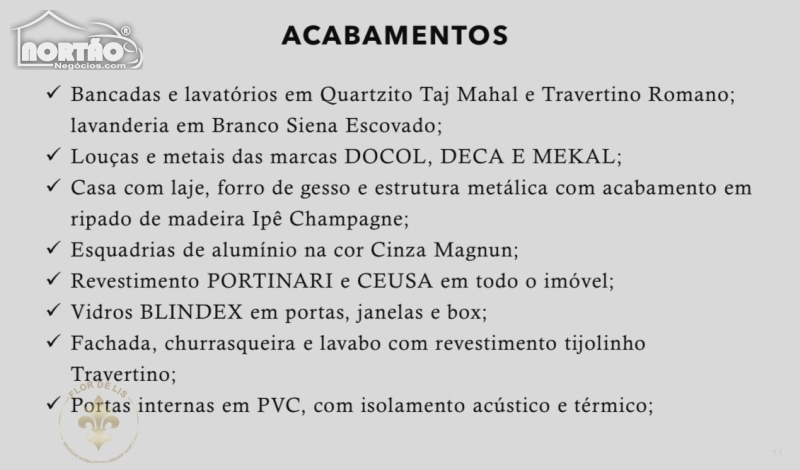 NORTÃO®
Negócios.com

ACABAMENTOS

✓ Bancadas e lavatórios em Quartzito Taj Mahal e Travertino Romano; lavanderia em Branco Siena Escovado;
✓ Louças e metais das marcas DOCOL, DECA E MEKAL;
✓ Casa com laje, forro de gesso e estrutura metálica com acabamento em ripado de madeira Ipê Champagne;
✓ Esquadrias de alumínio na cor Cinza Magnun;
✓ Revestimento PORTINARI e CEUSA em todo o imóvel;
✓ Vidros BLINDEX em portas, janelas e box;
✓ Fachada, churrasqueira e lavabo com revestimento tijolinho Travertino;
✓ Portas internas em PVC, com isolamento acústico e térmico;

FLOR DE LIS

11